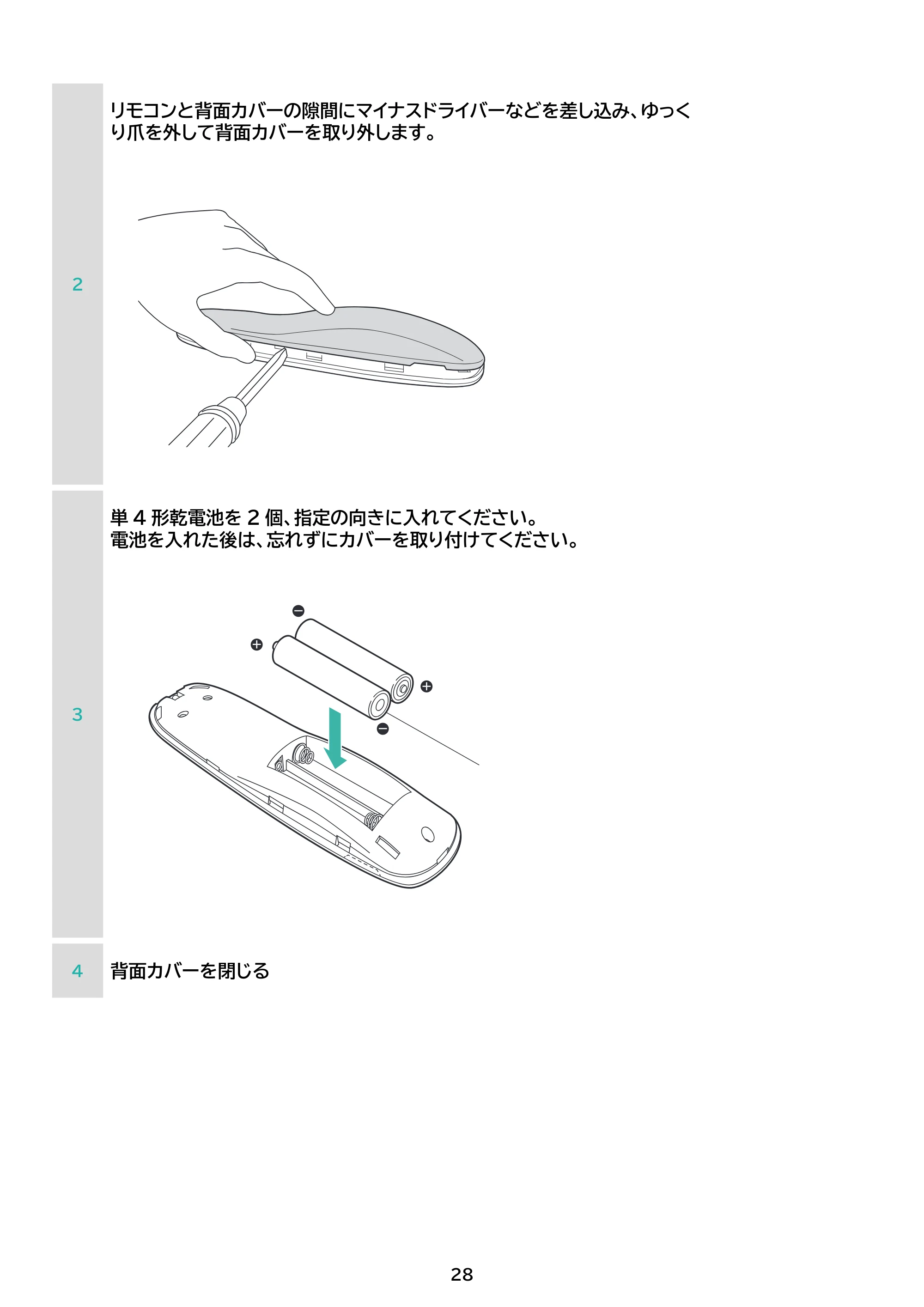 2

リモコンと背面カバーの隙間にマイナスドライバーなどを差し込み、ゆっくり爪を外して背面カバーを取り外します。

3

単4形乾電池を2個、指定の向きに入れてください。
電池を入れた後は、忘れずにカバーを取り付けてください。

4

背面カバーを閉じる

28